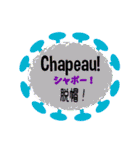 Chapeau!
シャポー！
脱帽！